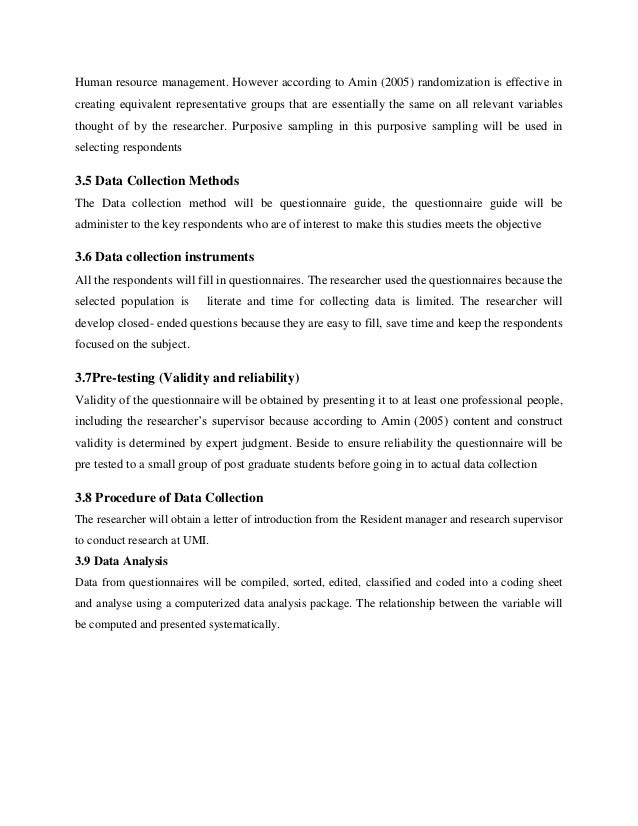 Human resource management. However according to Amin (2005) randomization is effective in creating equivalent representative groups that are essentially the same on all relevant variables thought of by the researcher. Purposive sampling in this purposive sampling will be used in selecting respondents

3.5 Data Collection Methods

The Data collection method will be questionnaire guide, the questionnaire guide will be administer to the key respondents who are of interest to make this studies meets the objective

3.6 Data collection instruments

All the respondents will fill in questionnaires. The researcher used the questionnaires because the selected population is literate and time for collecting data is limited. The researcher will develop closed- ended questions because they are easy to fill, save time and keep the respondents focused on the subject.

3.7Pre-testing (Validity and reliability)

Validity of the questionnaire will be obtained by presenting it to at least one professional people, including the researcher's supervisor because according to Amin (2005) content and construct validity is determined by expert judgment. Beside to ensure reliability the questionnaire will be pre tested to a small group of post graduate students before going in to actual data collection

3.8 Procedure of Data Collection

The researcher will obtain a letter of introduction from the Resident manager and research supervisor to conduct research at UMI.

3.9 Data Analysis

Data from questionnaires will be compiled, sorted, edited, classified and coded into a coding sheet and analyse using a computerized data analysis package. The relationship between the variable will be computed and presented systematically.